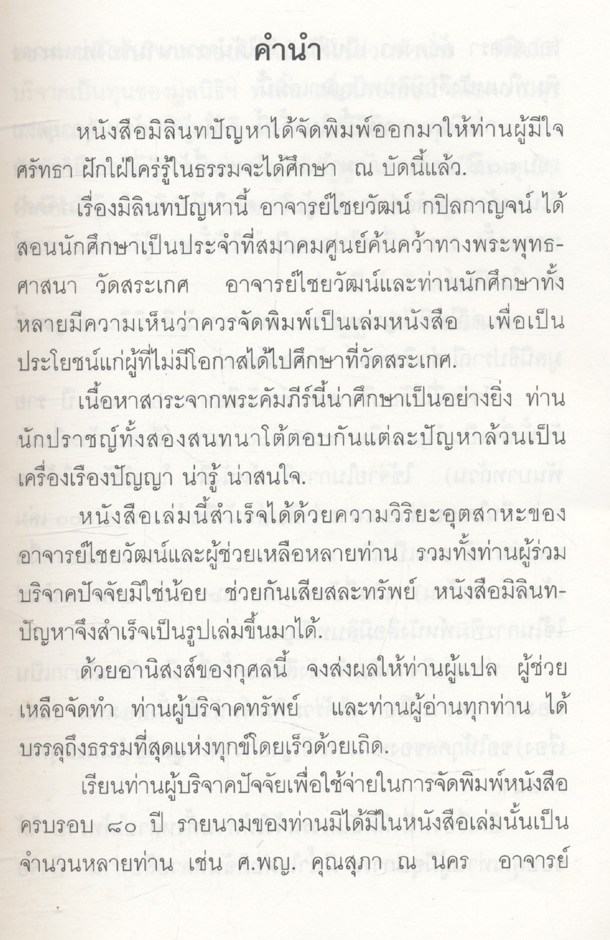 คำนำ

หนังสือมิลินทปัญหาได้จัดพิมพ์ออกมาให้ท่านผู้มีใจศรัทธา ฝักใฝ่ใคร่รู้ในธรรมจะได้ศึกษา ณ บัดนี้แล้ว.

เรื่องมิลินทปัญหานี้ อาจารย์ไชยวัฒน์ กปิลกาญจน์ ได้สอนนักศึกษาเป็นประจำที่สมาคมศูนย์ค้นคว้าทางพระพุทธศาสนา วัดสระเกศ อาจารย์ไชยวัฒน์และท่านนักศึกษาทั้งหลายมีความเห็นว่าควรจัดพิมพ์เป็นเล่มหนังสือ เพื่อเป็นประโยชน์แก่ผู้ที่ไม่มีโอกาสได้ไปศึกษาที่วัดสระเกศ.

เนื้อหาสาระจากพระคัมภีร์นี้น่าศึกษาเป็นอย่างยิ่ง ท่านนักปราชญ์ทั้งสองสนทนาโต้ตอบกันแต่ละปัญหาล้วนเป็นเครื่องเรืองปัญญา น่ารู้ น่าสนใจ.

หนังสือเล่มนี้สำเร็จได้ด้วยความวิริยะอุตสาหะของอาจารย์ไชยวัฒน์และผู้ช่วยเหลือหลายท่าน รวมทั้งท่านผู้ร่วมบริจาคปัจจัยมิใช่น้อย ช่วยกันเสียสละทรัพย์ หนังสือมิลินทปัญหาจึงสำเร็จเป็นรูปเล่มขึ้นมาได้.

ด้วยอานิสงส์ของกุศลนี้ จงส่งผลให้ท่านผู้แปล ผู้ช่วยเหลือจัดทำ ท่านผู้บริจาคทรัพย์ และท่านผู้อ่านทุกท่าน ได้บรรลุถึงธรรมที่สุดแห่งทุกข์โดยเร็วด้วยเถิด.

เรียนท่านผู้บริจาคปัจจัยเพื่อใช้จ่ายในการจัดพิมพ์หนังสือครบรอบ ๘๐ ปี รายนามของท่านมิได้มีในหนังสือเล่มนั้นเป็นจำนวนหลายท่าน เช่น ศ.พญ. คุณสุภา ณ นคร อาจารย์